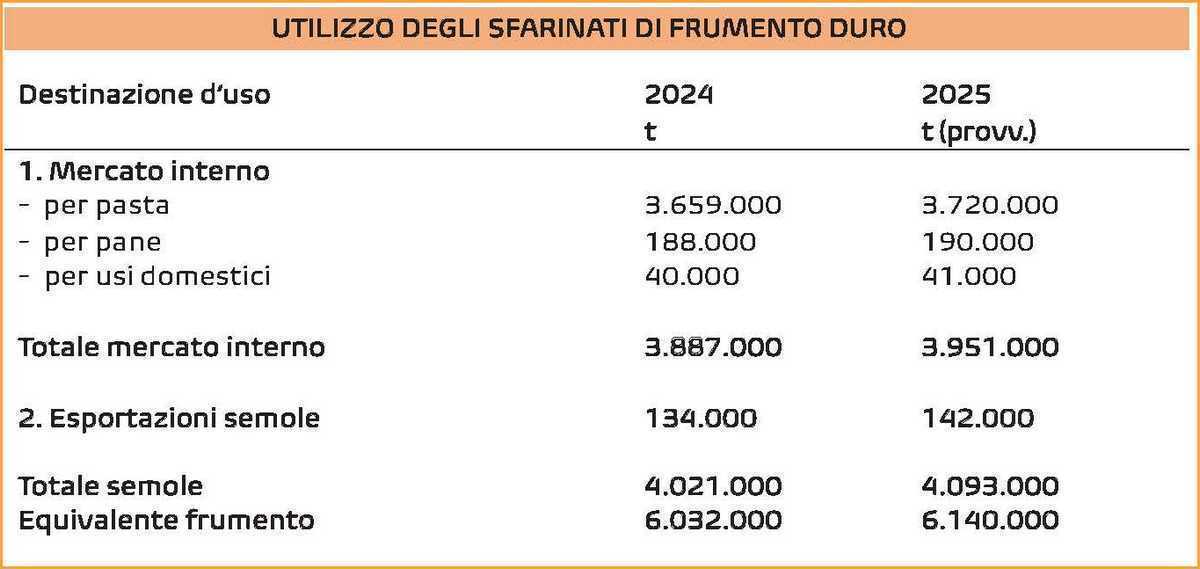 UTILIZZO DEGLI SFARINATI DI FRUMENTO DURO

| Destinazione d'uso | 2024 t | 2025 t (provv.) |
|---|---|---|
| 1. Mercato interno | | |
| - per pasta | 3.659.000 | 3.720.000 |
| - per pane | 188.000 | 190.000 |
| - per usi domestici | 40.000 | 41.000 |
| Totale mercato interno | 3.887.000 | 3.951.000 |
| 2. Esportazioni semole | 134.000 | 142.000 |
| Totale semole | 4.021.000 | 4.093.000 |
| Equivalente frumento | 6.032.000 | 6.140.000 |